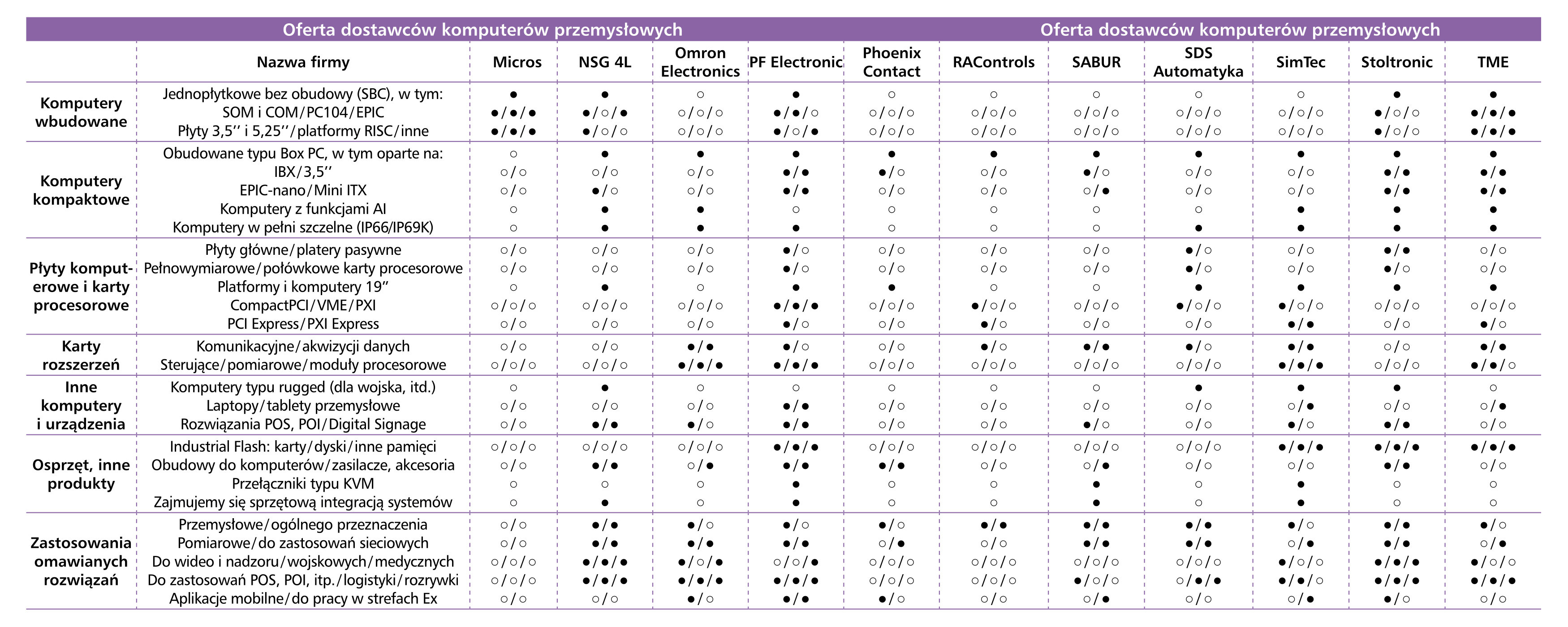 Oferta dostawców komputerów przemysłowych Oferta dostawców komputerów przemysłowych

| | Nazwa firmy | Micros | NSG 4L | Omron Electronics | PF Electronic | Phoenix Contact | RAControls | SABUR | SDS Automatyka | SimTec | Stoltronic | TME |
|---|---|---|---|---|---|---|---|---|---|---|---|---|
| Komputery wbudowane | Jednopłytkowe bez obudowy (SBC), w tym: | ● | ● | ○ | ● | ○ | ○ | ○ | ○ | ○ | ● | ● |
| | SOM i COM/PC104/EPIC | ●/●/● | ●/○/● | ○/○/○ | ●/●/○ | ○/○/○ | ○/○/○ | ○/○/○ | ○/○/○ | ○/○/○ | ●/○/○ | ●/●/● |
| | Płyty 3,5'' i 5,25''/platformy RISC/inne | ●/●/● | ●/○/○ | ○/○/○ | ●/○/● | ○/○/○ | ○/○/○ | ○/○/○ | ○/○/○ | ○/○/○ | ●/○/○ | ●/●/● |
| Komputery kompaktowe | Obudowane typu Box PC, w tym oparte na: | ○ | ● | ● | ● | ● | ● | ● | ● | ● | ● | ● |
| | IBX/3,5'' | ○/○ | ○/○ | ○/○ | ●/● | ●/○ | ○/○ | ●/○ | ○/○ | ○/○ | ●/● | ●/● |
| | EPIC-nano/Mini ITX | ○/○ | ●/○ | ○/○ | ●/● | ○/○ | ○/○ | ○/● | ○/○ | ○/○ | ●/● | ●/● |
| | Komputery z funkcjami AI | ○ | ● | ● | ○ | ○ | ○ | ○ | ○ | ● | ● | ● |
| | Komputery w pełni szczelne (IP66/IP69K) | ○ | ● | ● | ● | ○ | ○ | ○ | ● | ● | ● | ● |
| Płyty komputerowe i karty procesorowe | Płyty główne/platery pasywne | ○/○ | ○/○ | ○/○ | ●/○ | ○/○ | ○/○ | ○/○ | ●/○ | ○/○ | ●/● | ○/○ |
| | Pełnowymiarowe/połówkowe karty procesorowe | ○/○ | ○/○ | ○/○ | ●/○ | ○/○ | ○/○ | ○/○ | ●/○ | ○/○ | ●/○ | ○/○ |
| | Platformy i komputery 19" | ○ | ● | ○ | ● | ● | ○ | ○ | ● | ● | ● | ● |
| | CompactPCI/VME/PXI | ○/○/○ | ○/○/○ | ○/○/○ | ●/●/● | ○/○/○ | ●/○/○ | ○/○/○ | ●/○/○ | ●/○/○ | ○/○/○ | ○/○/○ |
| | PCI Express/PXI Express | ○/○ | ○/○ | ○/○ | ●/○ | ○/○ | ●/○ | ○/○ | ○/○ | ●/● | ○/○ | ●/○ |
| Karty rozszerzeń | Komunikacyjne/akwizycji danych | ○/○ | ○/○ | ●/● | ●/○ | ○/○ | ●/○ | ●/● | ●/○ | ●/● | ○/○ | ●/● |
| | Sterujące/pomiarowe/moduły procesorowe | ○/○/○ | ○/○/○ | ●/●/● | ●/●/● | ○/○/○ | ○/○/○ | ○/○/○ | ○/○/○ | ●/●/● | ○/○/○ | ●/●/○ |
| Inne komputery i urządzenia | Komputery typu rugged (dla wojska, itd.) | ○ | ● | ○ | ○ | ○ | ○ | ○ | ● | ● | ● | ○ |
| | Laptopy/tablety przemysłowe | ○/○ | ○/○ | ○/○ | ●/● | ○/○ | ○/○ | ○/○ | ○/○ | ○/● | ○/○ | ○/● |
| | Rozwiązania POS, POI/Digital Signage | ○/○ | ●/● | ●/○ | ●/● | ○/○ | ○/○ | ●/○ | ○/○ | ●/○ | ●/● | ○/○ |
| Osprzęt, inne produkty | Industrial Flash: karty/dyski/inne pamięci | ○/○/○ | ○/○/○ | ○/○/○ | ●/●/● | ○/○/○ | ○/○/○ | ○/○/○ | ○/○/○ | ●/●/● | ●/●/● | ●/●/● |
| | Obudowy do komputerów/zasilacze, akcesoria | ○/○ | ●/● | ○/● | ●/● | ●/● | ○/○ | ○/● | ○/○ | ○/○ | ●/● | ○/○ |
| | Przełączniki typu KVM | ○ | ○ | ○ | ● | ○ | ○ | ● | ○ | ● | ○ | ○ |
| | Zajmujemy się sprzętową integracją systemów | ○ | ● | ○ | ● | ○ | ○ | ● | ○ | ● | ○ | ○ |
| Zastosowania omawianych rozwiązań | Przemysłowe/ogólnego przeznaczenia | ○/○ | ●/● | ●/○ | ●/○ | ●/○ | ●/● | ●/● | ●/● | ●/○ | ●/● | ●/○ |
| | Pomiarowe/do zastosowań sieciowych | ○/○ | ●/● | ●/● | ●/● | ○/● | ○/○ | ●/● | ●/● | ○/● | ●/● | ○/● |
| | Do wideo i nadzoru/wojskowych/medycznych | ○/○/○ | ●/●/● | ●/○/● | ○/○/● | ○/○/○ | ○/○/○ | ○/○/○ | ○/○/○ | ●/○/○ | ●/●/● | ●/○/○ |
| | Do zastosowań POS, POI, itp./logistyki/rozrywki | ○/○/○ | ●/●/● | ●/●/● | ●/●/● | ○/○/○ | ○/○/○ | ●/○/○ | ○/●/● | ●/●/○ | ●/●/● | ●/●/● |
| | Aplikacje mobilne/do pracy w strefach Ex | ○/○ | ○/○ | ●/○ | ●/● | ●/○ | ○/○ | ○/● | ○/○ | ○/● | ●/○ | ○/○ |